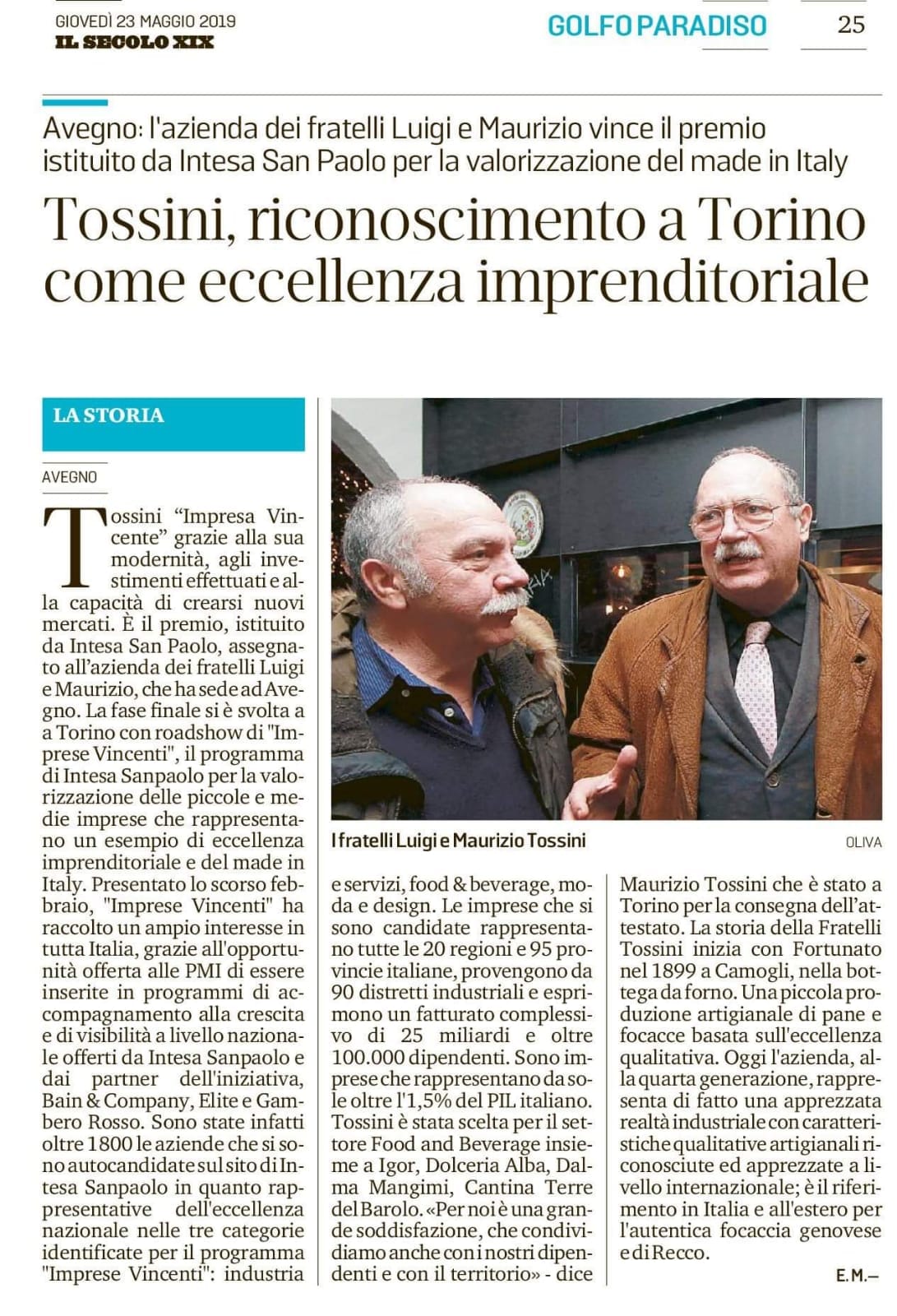 GIOVEDÌ 23 MAGGIO 2019
IL SECOLO XIX

GOLFO PARADISO

25

Avegno: l'azienda dei fratelli Luigi e Maurizio vince il premio istituito da Intesa San Paolo per la valorizzazione del made in Italy

Tossini, riconoscimento a Torino come eccellenza imprenditoriale

LA STORIA

AVEGNO

Tossini "Impresa Vincente" grazie alla sua modernità, agli investimenti effettuati e alla capacità di crearsi nuovi mercati. È il premio, istituito da Intesa San Paolo, assegnato all'azienda dei fratelli Luigi e Maurizio, che ha sede ad Avegno. La fase finale si è svolta a a Torino con roadshow di "Imprese Vincenti", il programma di Intesa Sanpaolo per la valorizzazione delle piccole e medie imprese che rappresentano un esempio di eccellenza imprenditoriale e del made in Italy. Presentato lo scorso febbraio, "Imprese Vincenti" ha raccolto un ampio interesse in tutta Italia, grazie all'opportunità offerta alle PMI di essere inserite in programmi di accompagnamento alla crescita e di visibilità a livello nazionale offerti da Intesa Sanpaolo e dai partner dell'iniziativa, Bain & Company, Elite e Gambero Rosso. Sono state infatti oltre 1800 le aziende che si sono autocandidate sul sito di Intesa Sanpaolo in quanto rappresentative dell'eccellenza nazionale nelle tre categorie identificate per il programma "Imprese Vincenti": industria e servizi, food & beverage, moda e design. Le imprese che si sono candidate rappresentano tutte le 20 regioni e 95 provincie italiane, provengono da 90 distretti industriali e esprimono un fatturato complessivo di 25 miliardi e oltre 100.000 dipendenti. Sono imprese che rappresentano da sole oltre l'1,5% del PIL italiano. Tossini è stata scelta per il settore Food and Beverage insieme a Igor, Dolceria Alba, Dalma Mangimi, Cantina Terre del Barolo. «Per noi è una grande soddisfazione, che condividiamo anche con i nostri dipendenti e con il territorio» - dice Maurizio Tossini che è stato a Torino per la consegna dell'attestato. La storia della Fratelli Tossini inizia con Fortunato nel 1899 a Camogli, nella bottega da forno. Una piccola produzione artigianale di pane e focacce basata sull'eccellenza qualitativa. Oggi l'azienda, alla quarta generazione, rappresenta di fatto una apprezzata realtà industriale con caratteristiche qualitative artigianali riconosciute ed apprezzate a livello internazionale; è il riferimento in Italia e all'estero per l'autentica focaccia genovese e di Recco.

E. M.—

I fratelli Luigi e Maurizio Tossini

OLIVA